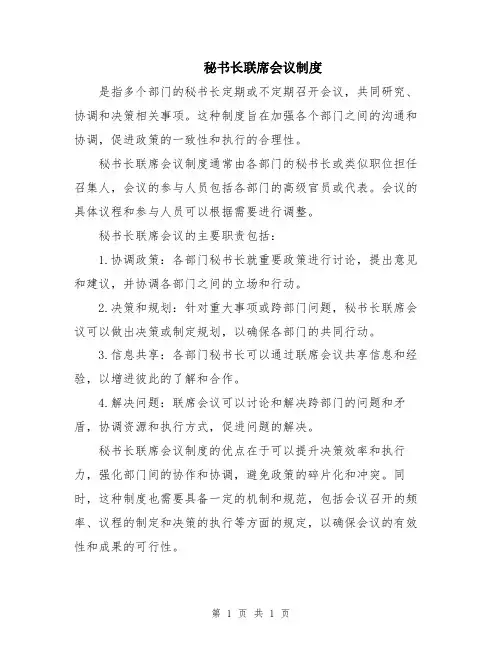 秘书长联席会议制度

是指多个部门的秘书长定期或不定期召开会议，共同研究、协调和决策相关事项。这种制度旨在加强各个部门之间的沟通和协调，促进政策的一致性和执行的合理性。

秘书长联席会议制度通常由各部门的秘书长或类似职位担任召集人，会议的参与人员包括各部门的高级官员或代表。会议的具体议程和参与人员可以根据需要进行调整。

秘书长联席会议的主要职责包括：

1.协调政策：各部门秘书长就重要政策进行讨论，提出意见和建议，并协调各部门之间的立场和行动。

2.决策和规划：针对重大事项或跨部门问题，秘书长联席会议可以做出决策或制定规划，以确保各部门的共同行动。

3.信息共享：各部门秘书长可以通过联席会议共享信息和经验，以增进彼此的了解和合作。

4.解决问题：联席会议可以讨论和解决跨部门的问题和矛盾，协调资源和执行方式，促进问题的解决。

秘书长联席会议制度的优点在于可以提升决策效率和执行力，强化部门间的协作和协调，避免政策的碎片化和冲突。同时，这种制度也需要具备一定的机制和规范，包括会议召开的频率、议程的制定和决策的执行等方面的规定，以确保会议的有效性和成果的可行性。

第 1 页 共 1 页